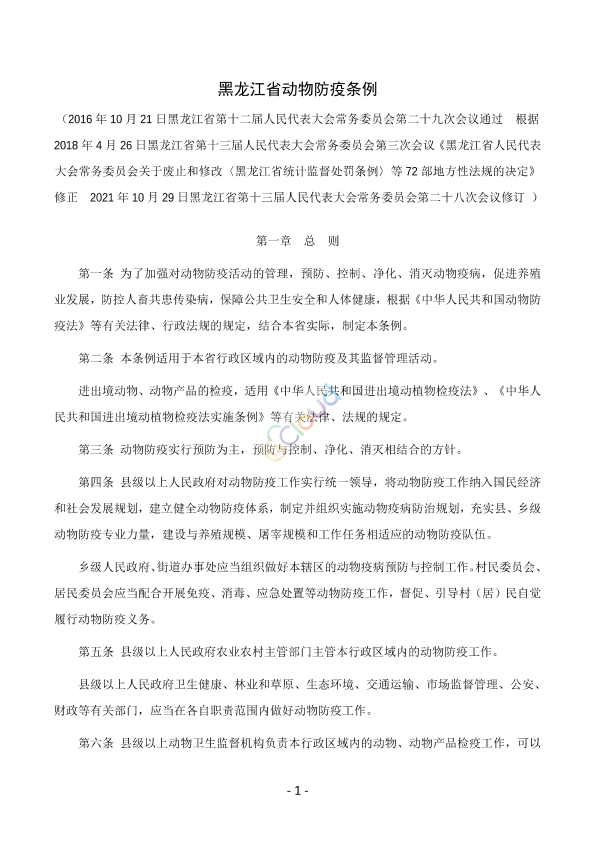 黑龙江省动物防疫条例

（2016 年 10 月 21 日黑龙江省第十二届人民代表大会常务委员会第二十九次会议通过　根据 2018 年 4 月 26 日黑龙江省第十三届人民代表大会常务委员会第三次会议《黑龙江省人民代表大会常务委员会关于废止和修改〈黑龙江省统计监督处罚条例〉等 72 部地方性法规的决定》修正　2021 年 10 月 29 日黑龙江省第十三届人民代表大会常务委员会第二十八次会议修订 ）

第一章　总　则

第一条 为了加强对动物防疫活动的管理，预防、控制、净化、消灭动物疫病，促进养殖业发展，防控人畜共患传染病，保障公共卫生安全和人体健康，根据《中华人民共和国动物防疫法》等有关法律、行政法规的规定，结合本省实际，制定本条例。

第二条 本条例适用于本省行政区域内的动物防疫及其监督管理活动。

进出境动物、动物产品的检疫，适用《中华人民共和国进出境动植物检疫法》、《中华人民共和国进出境动植物检疫法实施条例》等有关法律、法规的规定。

第三条 动物防疫实行预防为主，预防与控制、净化、消灭相结合的方针。

第四条 县级以上人民政府对动物防疫工作实行统一领导，将动物防疫工作纳入国民经济和社会发展规划，建立健全动物防疫体系，制定并组织实施动物疫病防治规划，充实县、乡级动物防疫专业力量，建设与养殖规模、屠宰规模和工作任务相适应的动物防疫队伍。

乡级人民政府、街道办事处应当组织做好本辖区的动物疫病预防与控制工作。村民委员会、居民委员会应当配合开展免疫、消毒、应急处置等动物防疫工作，督促、引导村（居）民自觉履行动物防疫义务。

第五条 县级以上人民政府农业农村主管部门主管本行政区域内的动物防疫工作。

县级以上人民政府卫生健康、林业和草原、生态环境、交通运输、市场监督管理、公安、财政等有关部门，应当在各自职责范围内做好动物防疫工作。

第六条 县级以上动物卫生监督机构负责本行政区域内的动物、动物产品检疫工作，可以

- 1 -